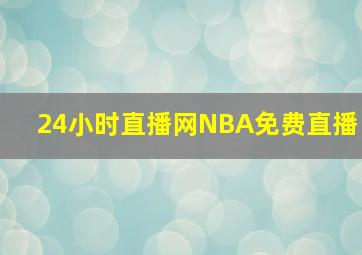 24小时直播网NBA免费直播